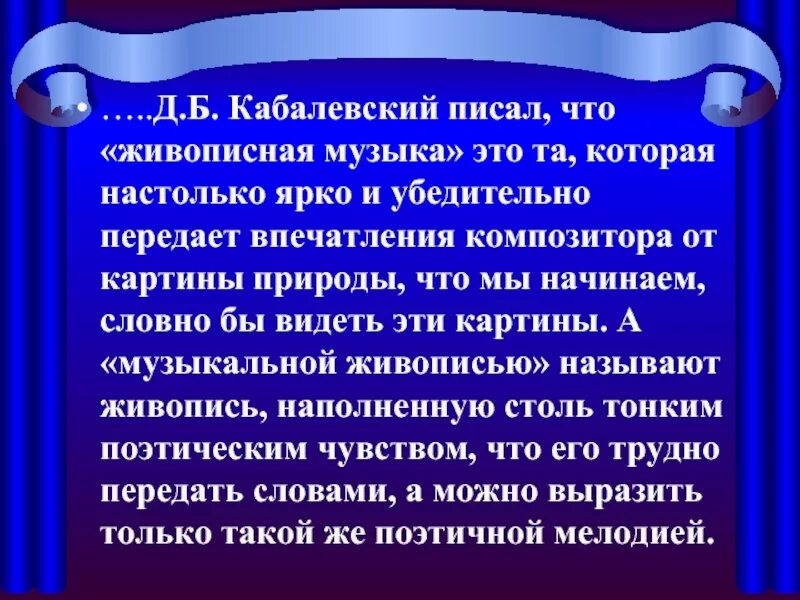 • …..Д.Б. Кабалевский писал, что «живописная музыка» это та, которая настолько ярко и убедительно передает впечатления композитора от картины природы, что мы начинаем, словно бы видеть эти картины. А «музыкальной живописью» называют живопись, наполненную столь тонким поэтическим чувством, что его трудно передать словами, а можно выразить только такой же поэтичной мелодией.